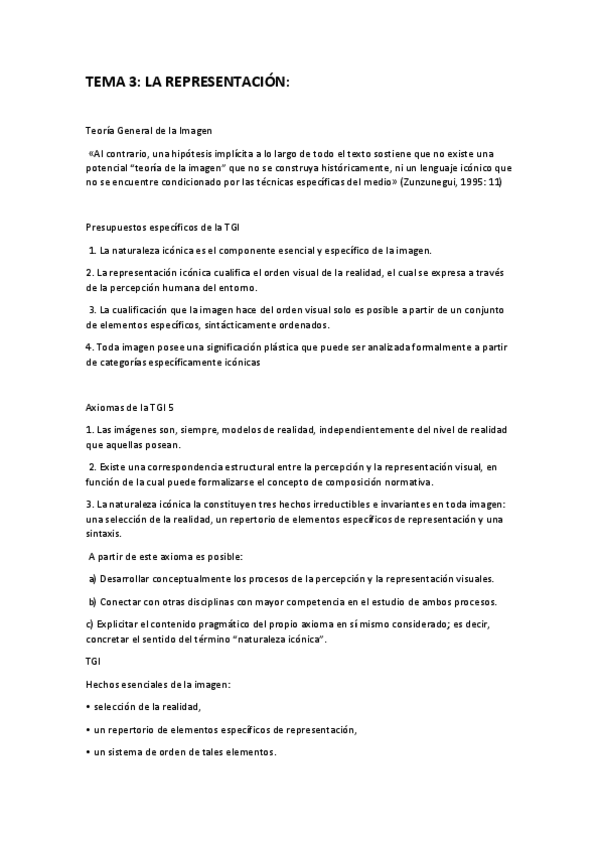 TEMA 3: LA REPRESENTACIÓN:

Teoría General de la Imagen

«Al contrario, una hipótesis implícita a lo largo de todo el texto sostiene que no existe una potencial "teoría de la imagen" que no se construya históricamente, ni un lenguaje icónico que no se encuentre condicionado por las técnicas específicas del medio» (Zunzunegui, 1995: 11)

Presupuestos específicos de la TGI

1. La naturaleza icónica es el componente esencial y específico de la imagen.

2. La representación icónica cualifica el orden visual de la realidad, el cual se expresa a través de la percepción humana del entorno.

3. La cualificación que la imagen hace del orden visual solo es posible a partir de un conjunto de elementos específicos, sintácticamente ordenados.

4. Toda imagen posee una significación plástica que puede ser analizada formalmente a partir de categorías específicamente icónicas

Axiomas de la TGI 5

1. Las imágenes son, siempre, modelos de realidad, independientemente del nivel de realidad que aquellas posean.

2. Existe una correspondencia estructural entre la percepción y la representación visual, en función de la cual puede formalizarse el concepto de composición normativa.

3. La naturaleza icónica la constituyen tres hechos irreductibles e invariantes en toda imagen: una selección de la realidad, un repertorio de elementos específicos de representación y una sintaxis.

A partir de este axioma es posible:

a) Desarrollar conceptualmente los procesos de la percepción y la representación visuales.

b) Conectar con otras disciplinas con mayor competencia en el estudio de ambos procesos.

c) Explicitar el contenido pragmático del propio axioma en sí mismo considerado; es decir, concretar el sentido del término "naturaleza icónica".

TGI

Hechos esenciales de la imagen:

• selección de la realidad,

• un repertorio de elementos específicos de representación,

• un sistema de orden de tales elementos.